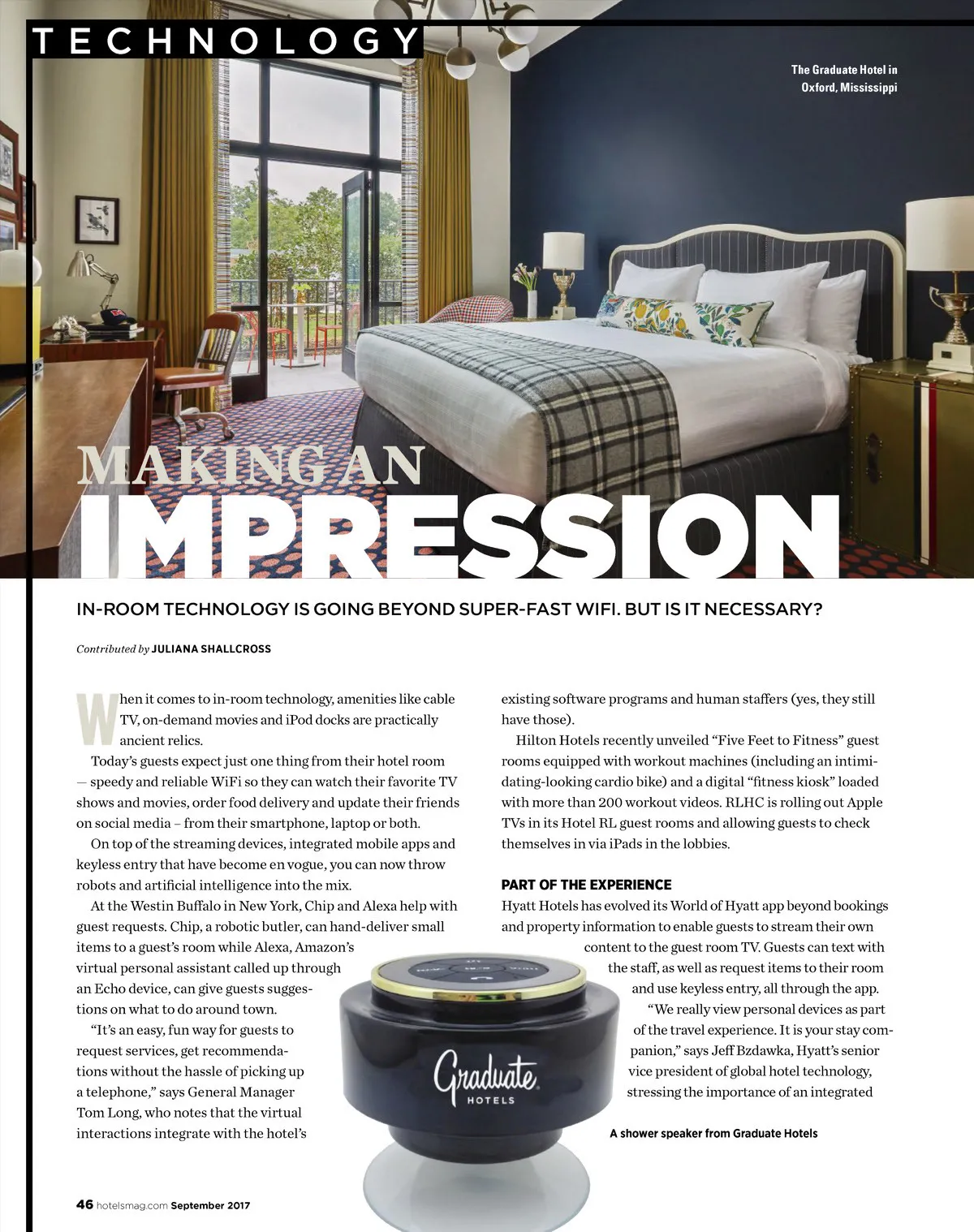 TECHNOLOGY

The Graduate Hotel in Oxford, Mississippi

MAKING AN
IMPRESSION

IN-ROOM TECHNOLOGY IS GOING BEYOND SUPER-FAST WIFI. BUT IS IT NECESSARY?

Contributed by JULIANA SHALLCROSS

When it comes to in-room technology, amenities like cable TV, on-demand movies and iPod docks are practically ancient relics.

Today's guests expect just one thing from their hotel room — speedy and reliable WiFi so they can watch their favorite TV shows and movies, order food delivery and update their friends on social media – from their smartphone, laptop or both.

On top of the streaming devices, integrated mobile apps and keyless entry that have become en vogue, you can now throw robots and artificial intelligence into the mix.

At the Westin Buffalo in New York, Chip and Alexa help with guest requests. Chip, a robotic butler, can hand-deliver small items to a guest's room while Alexa, Amazon's virtual personal assistant called up through an Echo device, can give guests suggestions on what to do around town.

"It's an easy, fun way for guests to request services, get recommendations without the hassle of picking up a telephone," says General Manager Tom Long, who notes that the virtual interactions integrate with the hotel's existing software programs and human staffers (yes, they still have those).

Hilton Hotels recently unveiled "Five Feet to Fitness" guest rooms equipped with workout machines (including an intimidating-looking cardio bike) and a digital "fitness kiosk" loaded with more than 200 workout videos. RLHC is rolling out Apple TVs in its Hotel RL guest rooms and allowing guests to check themselves in via iPads in the lobbies.

PART OF THE EXPERIENCE

Hyatt Hotels has evolved its World of Hyatt app beyond bookings and property information to enable guests to stream their own content to the guest room TV. Guests can text with the staff, as well as request items to their room and use keyless entry, all through the app.

"We really view personal devices as part of the travel experience. It is your stay companion," says Jeff Bzdawka, Hyatt's senior vice president of global hotel technology, stressing the importance of an integrated

Graduate
HOTELS

A shower speaker from Graduate Hotels

46 hotelsmag.com September 2017